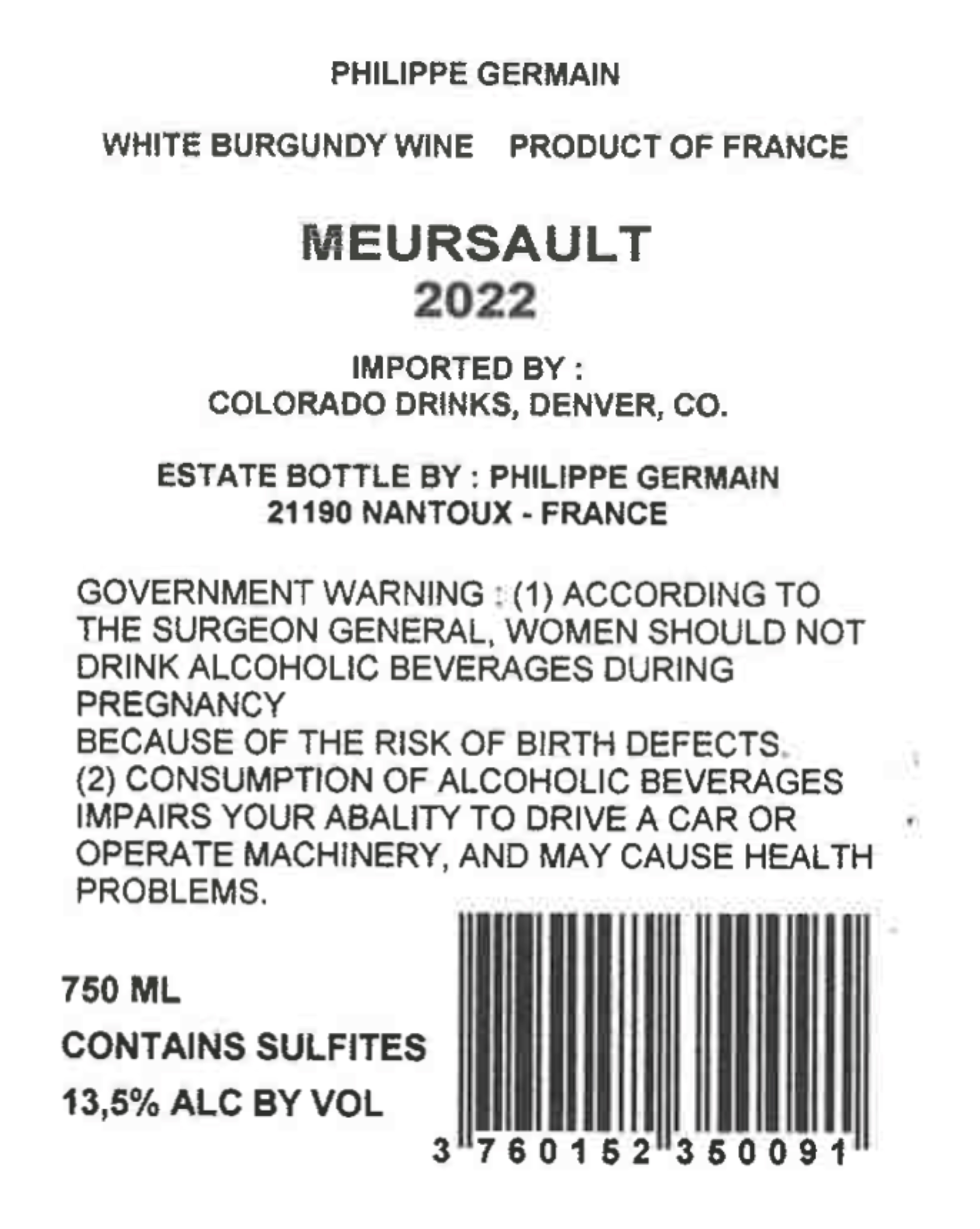 PHILIPPE GERMAIN

WHITE BURGUNDY WINE    PRODUCT OF FRANCE

MEURSAULT
2022

IMPORTED BY :
COLORADO DRINKS, DENVER, CO.

ESTATE BOTTLE BY : PHILIPPE GERMAIN
21190 NANTOUX - FRANCE

GOVERNMENT WARNING : (1) ACCORDING TO THE SURGEON GENERAL, WOMEN SHOULD NOT DRINK ALCOHOLIC BEVERAGES DURING PREGNANCY
BECAUSE OF THE RISK OF BIRTH DEFECTS.
(2) CONSUMPTION OF ALCOHOLIC BEVERAGES IMPAIRS YOUR ABALITY TO DRIVE A CAR OR OPERATE MACHINERY, AND MAY CAUSE HEALTH PROBLEMS.

750 ML

CONTAINS SULFITES

13,5% ALC BY VOL

3 760152 350091